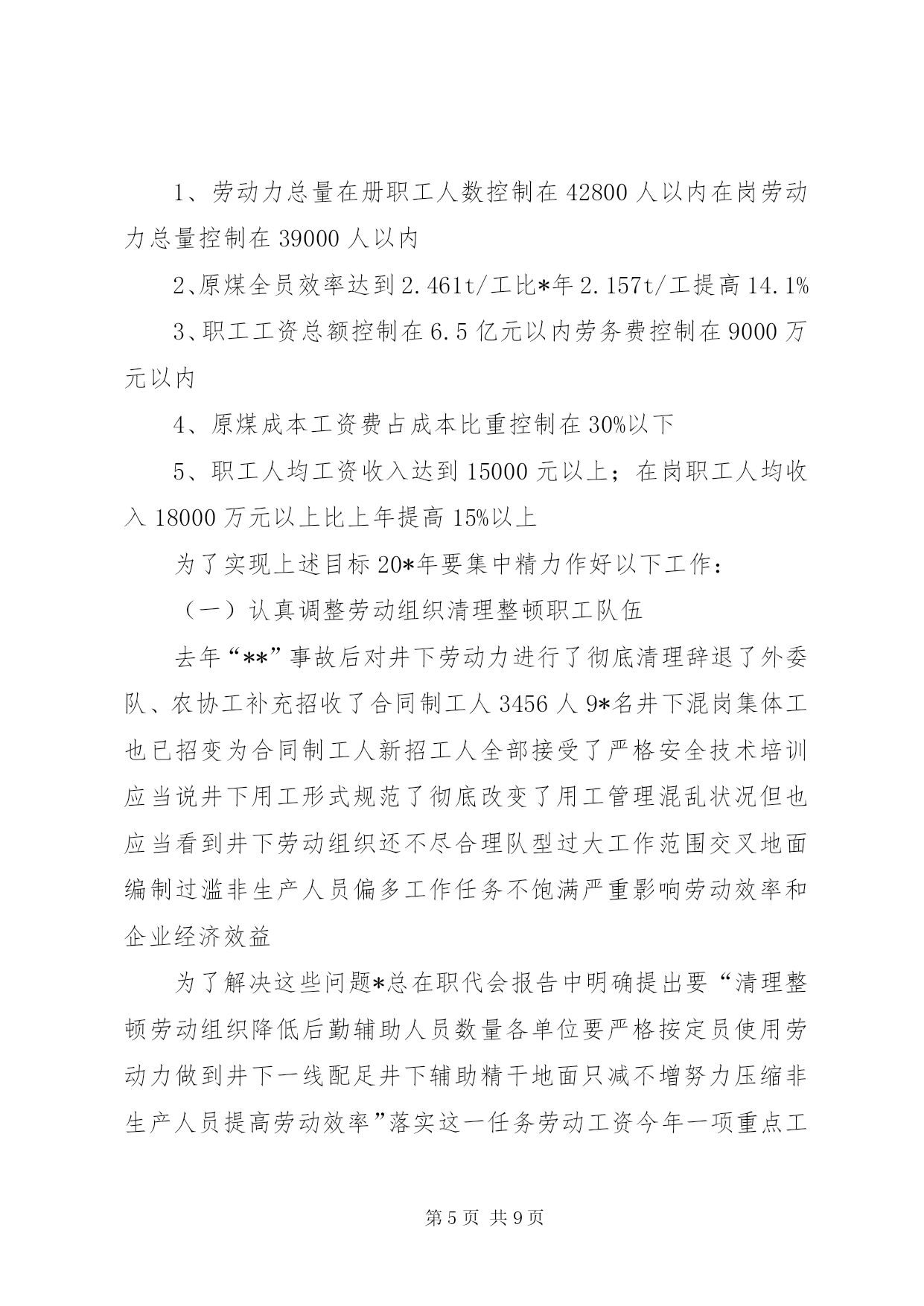 1、劳动力总量在册职工人数控制在 42800 人以内在岗劳动力总量控制在 39000 人以内

2、原煤全员效率达到 2.461t/工比*年 2.157t/工提高 14.1%

3、职工工资总额控制在 6.5 亿元以内劳务费控制在 9000 万元以内

4、原煤成本工资费占成本比重控制在 30%以下

5、职工人均工资收入达到 15000 元以上；在岗职工人均收入 18000 万元以上比上年提高 15%以上

为了实现上述目标 20*年要集中精力作好以下工作：

（一）认真调整劳动组织清理整顿职工队伍

去年“**”事故后对井下劳动力进行了彻底清理辞退了外委队、农协工补充招收了合同制工人 3456 人 9*名井下混岗集体工也已招变为合同制工人新招工人全部接受了严格安全技术培训应当说井下用工形式规范了彻底改变了用工管理混乱状况但也应当看到井下劳动组织还不尽合理队型过大工作范围交叉地面编制过滥非生产人员偏多工作任务不饱满严重影响劳动效率和企业经济效益

为了解决这些问题*总在职代会报告中明确提出要“清理整顿劳动组织降低后勤辅助人员数量各单位要严格按定员使用劳动力做到井下一线配足井下辅助精干地面只减不增努力压缩非生产人员提高劳动效率”落实这一任务劳动工资今年一项重点工

第 5 页 共 9 页